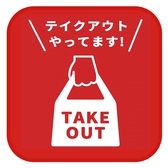 テイクアウト
やってます!

TAKE
OUT